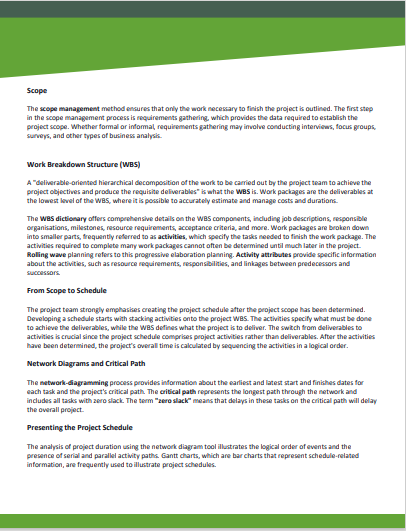 Scope

The scope management method ensures that only the work necessary to finish the project is outlined. The first step in the scope management process is requirements gathering, which provides the data required to establish the project scope. Whether formal or informal, requirements gathering may involve conducting interviews, focus groups, surveys, and other types of business analysis.

Work Breakdown Structure (WBS)

A "deliverable-oriented hierarchical decomposition of the work to be carried out by the project team to achieve the project objectives and produce the requisite deliverables" is what the WBS is. Work packages are the deliverables at the lowest level of the WBS, where it is possible to accurately estimate and manage costs and durations.

The WBS dictionary offers comprehensive details on the WBS components, including job descriptions, responsible organisations, milestones, resource requirements, acceptance criteria, and more. Work packages are broken down into smaller parts, frequently referred to as activities, which specify the tasks needed to finish the work package. The activities required to complete many work packages cannot often be determined until much later in the project. Rolling wave planning refers to this progressive elaboration planning. Activity attributes provide specific information about the activities, such as resource requirements, responsibilities, and linkages between predecessors and successors.

From Scope to Schedule

The project team strongly emphasises creating the project schedule after the project scope has been determined. Developing a schedule starts with stacking activities onto the project WBS. The activities specify what must be done to achieve the deliverables, while the WBS defines what the project is to deliver. The switch from deliverables to activities is crucial since the project schedule comprises project activities rather than deliverables. After the activities have been determined, the project's overall time is calculated by sequencing the activities in a logical order.

Network Diagrams and Critical Path

The network-diagramming process provides information about the earliest and latest start and finishes dates for each task and the project's critical path. The critical path represents the longest path through the network and includes all tasks with zero slack. The term "zero slack" means that delays in these tasks on the critical path will delay the overall project.

Presenting the Project Schedule

The analysis of project duration using the network diagram tool illustrates the logical order of events and the presence of serial and parallel activity paths. Gantt charts, which are bar charts that represent schedule-related information, are frequently used to illustrate project schedules.